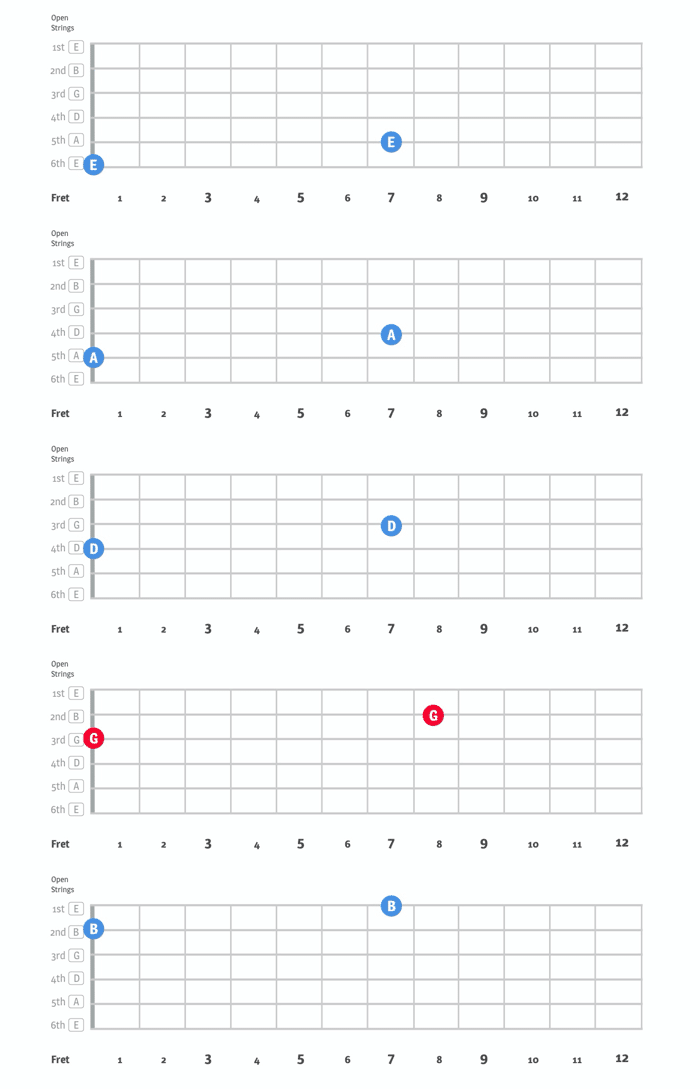 Open Strings
1st E
2nd B
3rd G
4th D
5th A
6th E
E
E
Fret 1 2 3 4 5 6 7 8 9 10 11 12

Open Strings
1st E
2nd B
3rd G
4th D
5th A
6th E
A
A
Fret 1 2 3 4 5 6 7 8 9 10 11 12

Open Strings
1st E
2nd B
3rd G
4th D
5th A
6th E
D
D
Fret 1 2 3 4 5 6 7 8 9 10 11 12

Open Strings
1st E
2nd B
3rd G
4th D
5th A
6th E
G
G
Fret 1 2 3 4 5 6 7 8 9 10 11 12

Open Strings
1st E
2nd B
3rd G
4th D
5th A
6th E
B
B
Fret 1 2 3 4 5 6 7 8 9 10 11 12